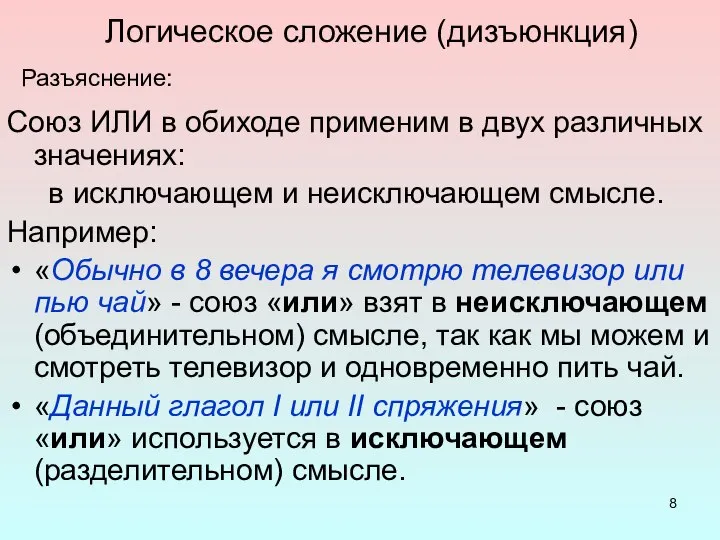 Логическое сложение (дизъюнкция)

Разъяснение:

Союз ИЛИ в обиходе применим в двух различных значениях:

в исключающем и неисключающем смысле.

Например:

• «Обычно в 8 вечера я смотрю телевизор или пью чай» - союз «или» взят в неисключающем (объединительном) смысле, так как мы можем и смотреть телевизор и одновременно пить чай.

• «Данный глагол I или II спряжения» - союз «или» используется в исключающем (разделительном) смысле.

8